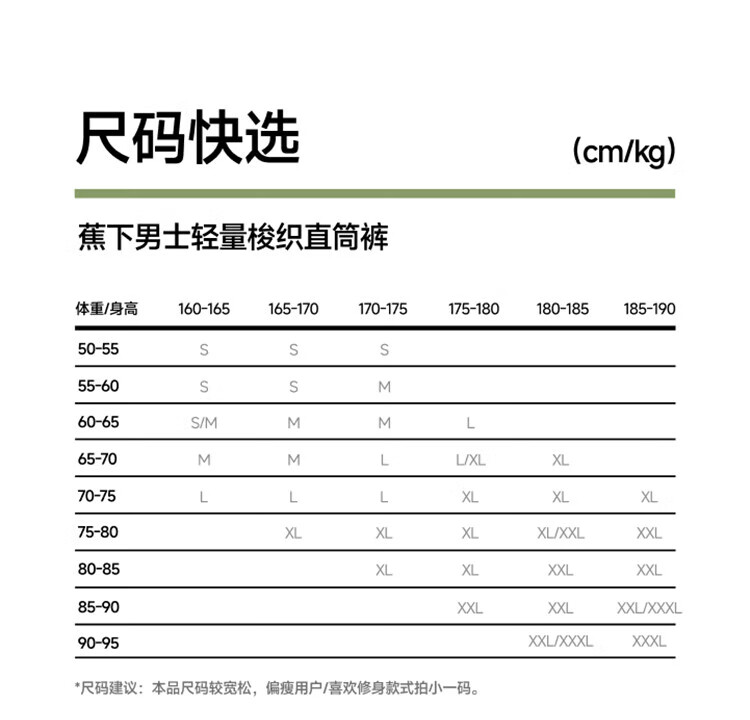 尺码快选

(cm/kg)

蕉下男士轻量梭织直筒裤

| 体重/身高 | 160-165 | 165-170 | 170-175 | 175-180 | 180-185 | 185-190 |
|---|---|---|---|---|---|---|
| 50-55 | S | S | S | | | |
| 55-60 | S | S | M | | | |
| 60-65 | S/M | M | M | L | | |
| 65-70 | M | M | L | L/XL | XL | |
| 70-75 | L | L | L | XL | XL | XL |
| 75-80 | | XL | XL | XL | XL/XXL | XXL |
| 80-85 | | | XL | XL | XXL | XXL |
| 85-90 | | | | XXL | XXL | XXL/XXXL |
| 90-95 | | | | | XXL/XXXL | XXXL |

*尺码建议：本品尺码较宽松，偏瘦用户/喜欢修身款式拍小一码。